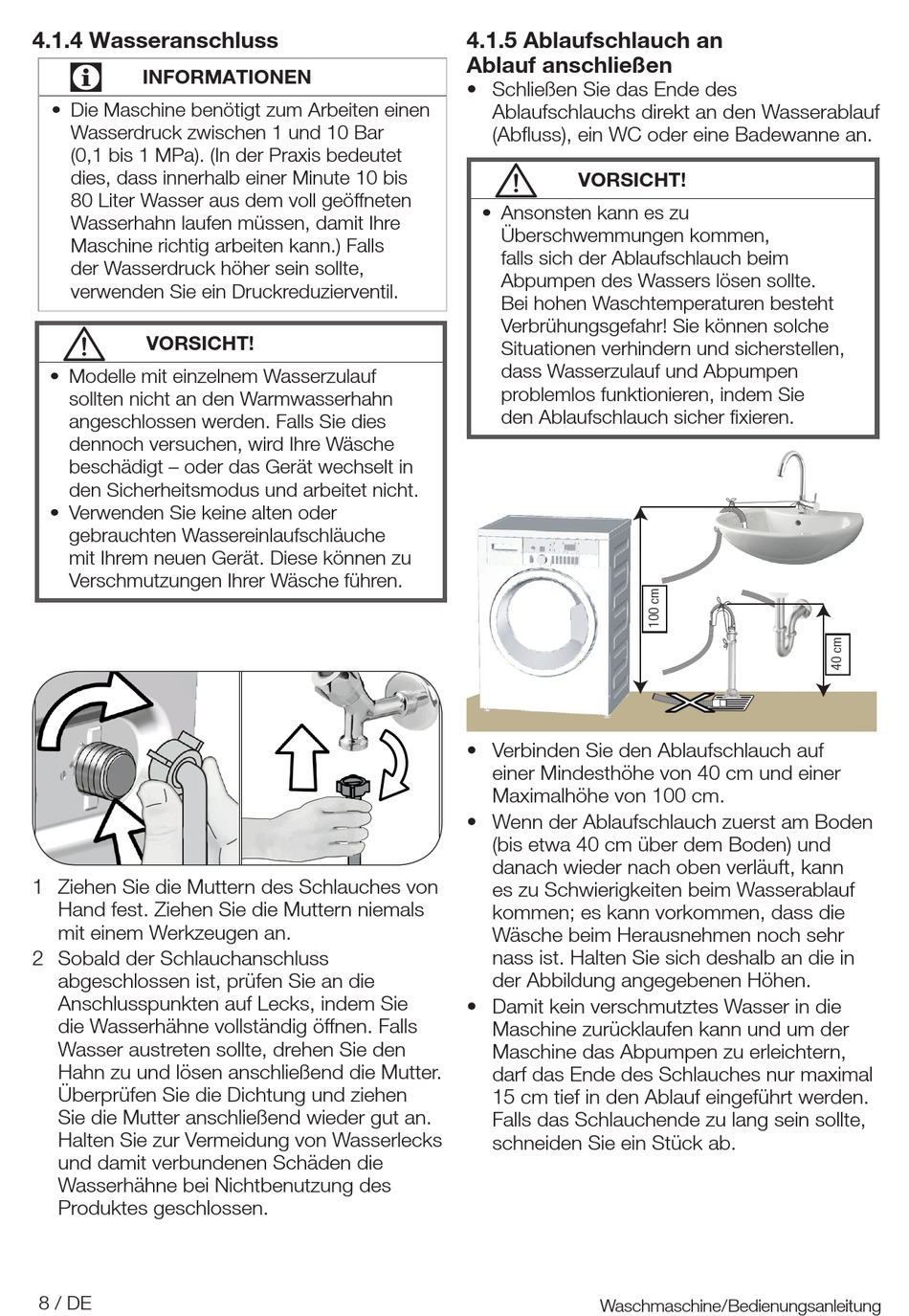 4.1.4 Wasseranschluss

INFORMATIONEN

• Die Maschine benötigt zum Arbeiten einen Wasserdruck zwischen 1 und 10 Bar (0,1 bis 1 MPa). (In der Praxis bedeutet dies, dass innerhalb einer Minute 10 bis 80 Liter Wasser aus dem voll geöffneten Wasserhahn laufen müssen, damit Ihre Maschine richtig arbeiten kann.) Falls der Wasserdruck höher sein sollte, verwenden Sie ein Druckreduzierventil.

VORSICHT!

• Modelle mit einzelnem Wasserzulauf sollten nicht an den Warmwasserhahn angeschlossen werden. Falls Sie dies dennoch versuchen, wird Ihre Wäsche beschädigt – oder das Gerät wechselt in den Sicherheitsmodus und arbeitet nicht.
• Verwenden Sie keine alten oder gebrauchten Wassereinlaufschläuche mit Ihrem neuen Gerät. Diese können zu Verschmutzungen Ihrer Wäsche führen.

1 Ziehen Sie die Muttern des Schlauches von Hand fest. Ziehen Sie die Muttern niemals mit einem Werkzeugen an.
2 Sobald der Schlauchanschluss abgeschlossen ist, prüfen Sie an die Anschlusspunkten auf Lecks, indem Sie die Wasserhähne vollständig öffnen. Falls Wasser austreten sollte, drehen Sie den Hahn zu und lösen anschließend die Mutter. Überprüfen Sie die Dichtung und ziehen Sie die Mutter anschließend wieder gut an. Halten Sie zur Vermeidung von Wasserlecks und damit verbundenen Schäden die Wasserhähne bei Nichtbenutzung des Produktes geschlossen.

4.1.5 Ablaufschlauch an Ablauf anschließen

• Schließen Sie das Ende des Ablaufschlauchs direkt an den Wasserablauf (Abfluss), ein WC oder eine Badewanne an.

VORSICHT!

• Ansonsten kann es zu Überschwemmungen kommen, falls sich der Ablaufschlauch beim Abpumpen des Wassers lösen sollte. Bei hohen Waschtemperaturen besteht Verbrühungsgefahr! Sie können solche Situationen verhindern und sicherstellen, dass Wasserzulauf und Abpumpen problemlos funktionieren, indem Sie den Ablaufschlauch sicher fixieren.

100 cm
40 cm

• Verbinden Sie den Ablaufschlauch auf einer Mindesthöhe von 40 cm und einer Maximalhöhe von 100 cm.
• Wenn der Ablaufschlauch zuerst am Boden (bis etwa 40 cm über dem Boden) und danach wieder nach oben verläuft, kann es zu Schwierigkeiten beim Wasserablauf kommen; es kann vorkommen, dass die Wäsche beim Herausnehmen noch sehr nass ist. Halten Sie sich deshalb an die in der Abbildung angegebenen Höhen.
• Damit kein verschmutztes Wasser in die Maschine zurücklaufen kann und um der Maschine das Abpumpen zu erleichtern, darf das Ende des Schlauches nur maximal 15 cm tief in den Ablauf eingeführt werden. Falls das Schlauchende zu lang sein sollte, schneiden Sie ein Stück ab.

8 / DE

Waschmaschine/Bedienungsanleitung